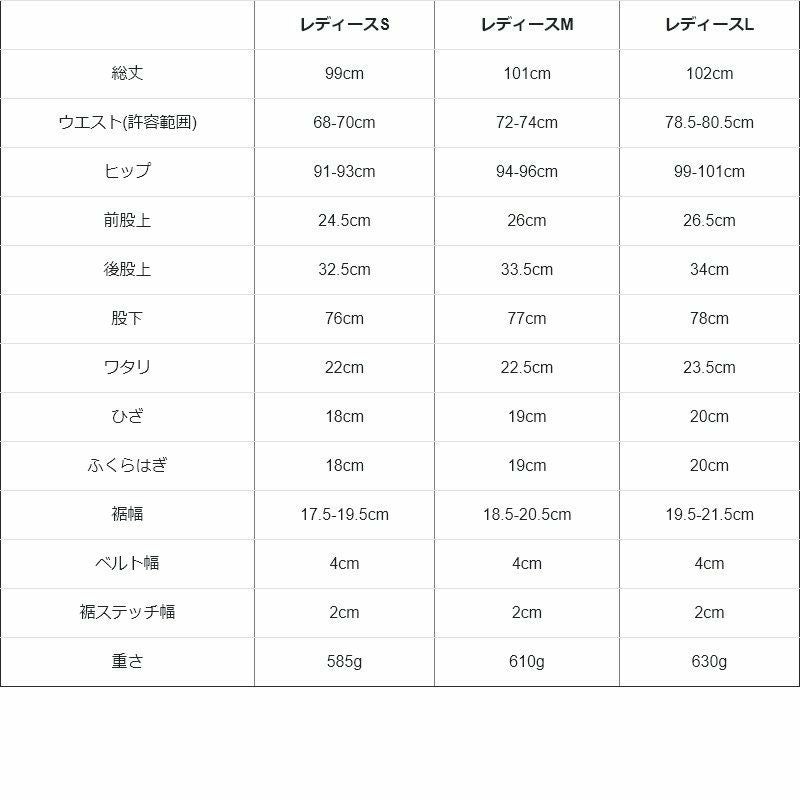 | | レディースS | レディースM | レディースL |
|---|---|---|---|
| 総丈 | 99cm | 101cm | 102cm |
| ウエスト(許容範囲) | 68-70cm | 72-74cm | 78.5-80.5cm |
| ヒップ | 91-93cm | 94-96cm | 99-101cm |
| 前股上 | 24.5cm | 26cm | 26.5cm |
| 後股上 | 32.5cm | 33.5cm | 34cm |
| 股下 | 76cm | 77cm | 78cm |
| ワタリ | 22cm | 22.5cm | 23.5cm |
| ひざ | 18cm | 19cm | 20cm |
| ふくらはぎ | 18cm | 19cm | 20cm |
| 裾幅 | 17.5-19.5cm | 18.5-20.5cm | 19.5-21.5cm |
| ベルト幅 | 4cm | 4cm | 4cm |
| 裾ステッチ幅 | 2cm | 2cm | 2cm |
| 重さ | 585g | 610g | 630g |